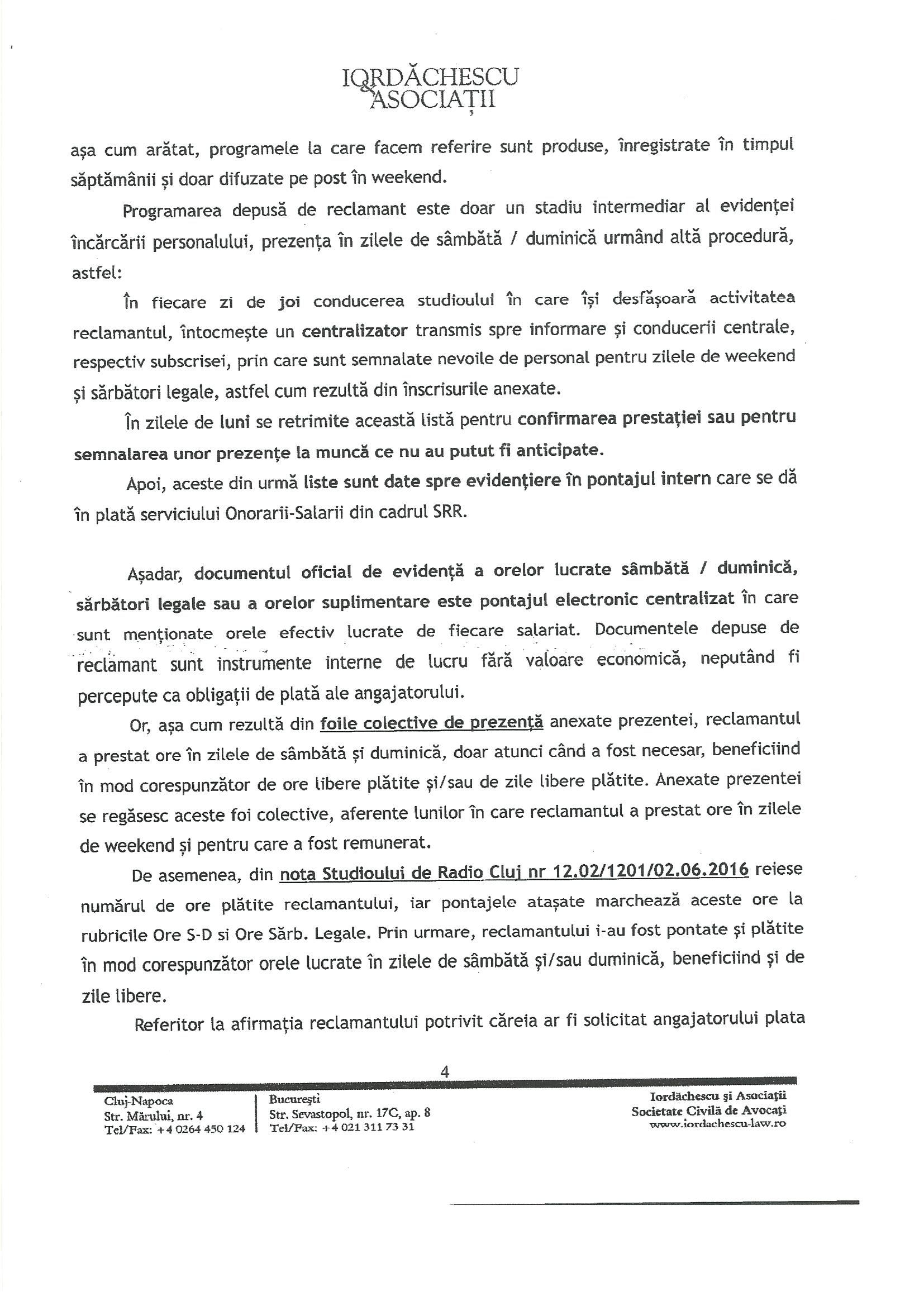 IORDĂCHESCU
&
ASOCIAȚII

așa cum arătat, programele la care facem referire sunt produse, înregistrate în timpul săptămânii și doar difuzate pe post în weekend.

Programarea depusă de reclamant este doar un stadiu intermediar al evidenței încărcării personalului, prezența în zilele de sâmbătă / duminică urmând altă procedură, astfel:

În fiecare zi de joi conducerea studioului în care își desfășoară activitatea reclamantul, întocmește un centralizator transmis spre informare și conducerii centrale, respectiv subscrisei, prin care sunt semnalate nevoile de personal pentru zilele de weekend și sărbători legale, astfel cum rezultă din înscrisurile anexate.

În zilele de luni se retrimite această listă pentru confirmarea prestației sau pentru semnalarea unor prezențe la muncă ce nu au putut fi anticipate.

Apoi, aceste din urmă liste sunt date spre evidențiere în pontajul intern care se dă în plată serviciului Onorarii-Salarii din cadrul SRR.

Așadar, documentul oficial de evidență a orelor lucrate sâmbătă / duminică, sărbători legale sau a orelor suplimentare este pontajul electronic centralizat în care sunt menționate orele efectiv lucrate de fiecare salariat. Documentele depuse de reclamant sunt instrumente interne de lucru fără valoare economică, neputând fi percepute ca obligații de plată ale angajatorului.

Or, așa cum rezultă din foile colective de prezență anexate prezentei, reclamantul a prestat ore în zilele de sâmbătă și duminică, doar atunci când a fost necesar, beneficiind în mod corespunzător de ore libere plătite și/sau de zile libere plătite. Anexate prezentei se regăsesc aceste foi colective, aferente lunilor în care reclamantul a prestat ore în zilele de weekend și pentru care a fost remunerat.

De asemenea, din nota Studioului de Radio Cluj nr 12.02/1201/02.06.2016 reiese numărul de ore plătite reclamantului, iar pontajele atașate marchează aceste ore la rubricile Ore S-D si Ore Sărb. Legale. Prin urmare, reclamantului i-au fost pontate și plătite în mod corespunzător orele lucrate în zilele de sâmbătă și/sau duminică, beneficiind și de zile libere.

Referitor la afirmația reclamantului potrivit căreia ar fi solicitat angajatorului plata

4

Cluj-Napoca
Str. Mărului, nr. 4
Tel/Fax: +4 0264 450 124

București
Str. Sevastopol, nr. 17C, ap. 8
Tel/Fax: +4 021 311 73 31

Iordăchescu și Asociații
Societate Civilă de Avocați
www.iordachescu-law.ro